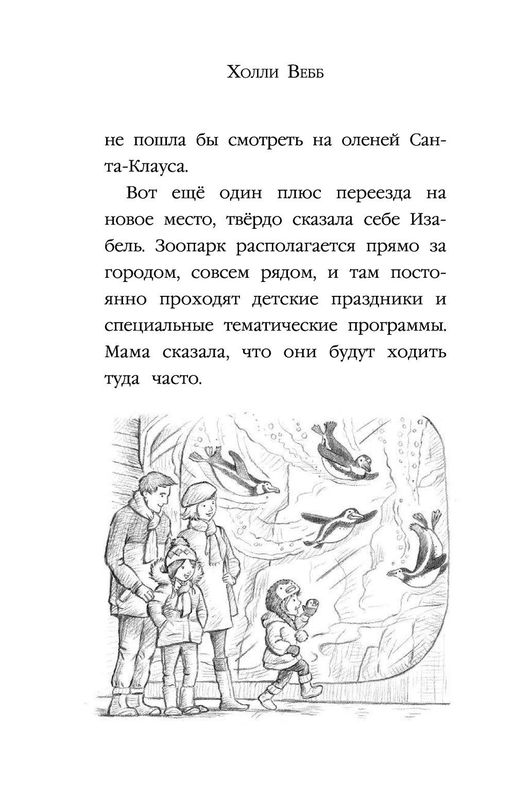 Холли Вебб

не пошла бы смотреть на оленей Санта-Клауса.

Вот ещё один плюс переезда на новое место, твёрдо сказала себе Изабель. Зоопарк располагается прямо за городом, совсем рядом, и там постоянно проходят детские праздники и специальные тематические программы. Мама сказала, что они будут ходить туда часто.